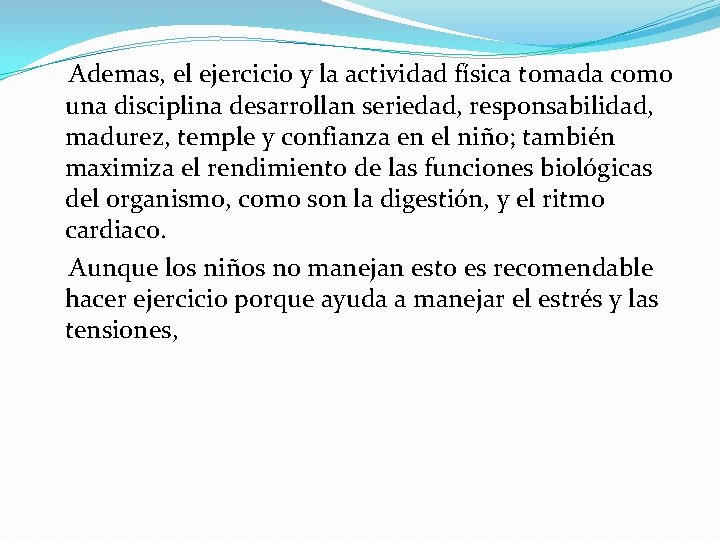 Ademas, el ejercicio y la actividad física tomada como una disciplina desarrollan seriedad, responsabilidad, madurez, temple y confianza en el niño; también maximiza el rendimiento de las funciones biológicas del organismo, como son la digestión, y el ritmo cardiaco.

Aunque los niños no manejan esto es recomendable hacer ejercicio porque ayuda a manejar el estrés y las tensiones,